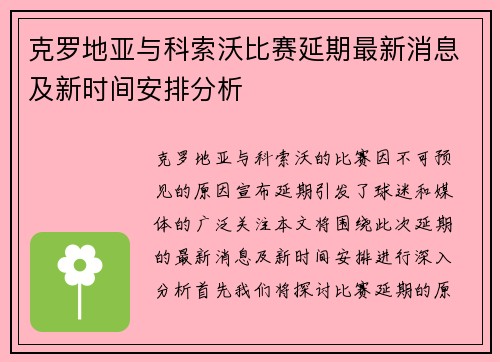 克罗地亚与科索沃比赛延期最新消息及新时间安排分析

克罗地亚与科索沃的比赛因不可预见的原因宣布延期引发了球迷和媒体的广泛关注本文将围绕此次延期的最新消息及新时间安排进行深入分析首先我们将探讨比赛延期的原